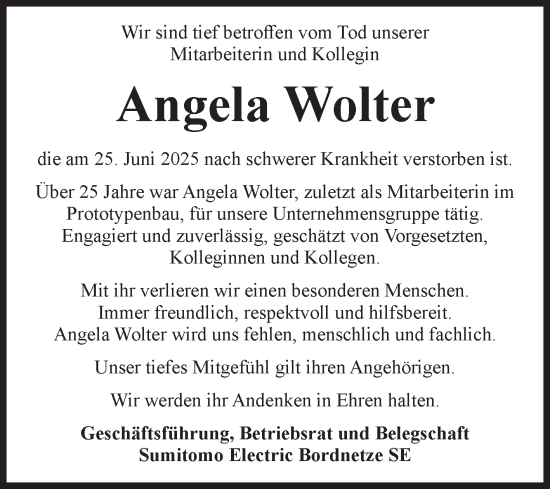 Wir sind tief betroffen vom Tod unserer Mitarbeiterin und Kollegin

Angela Wolter

die am 25. Juni 2025 nach schwerer Krankheit verstorben ist.

Über 25 Jahre war Angela Wolter, zuletzt als Mitarbeiterin im Prototypenbau, für unsere Unternehmensgruppe tätig. Engagiert und zuverlässig, geschätzt von Vorgesetzten, Kolleginnen und Kollegen.

Mit ihr verlieren wir einen besonderen Menschen. Immer freundlich, respektvoll und hilfsbereit. Angela Wolter wird uns fehlen, menschlich und fachlich.

Unser tiefes Mitgefühl gilt ihren Angehörigen.

Wir werden ihr Andenken in Ehren halten.

Geschäftsführung, Betriebsrat und Belegschaft
Sumitomo Electric Bordnetze SE